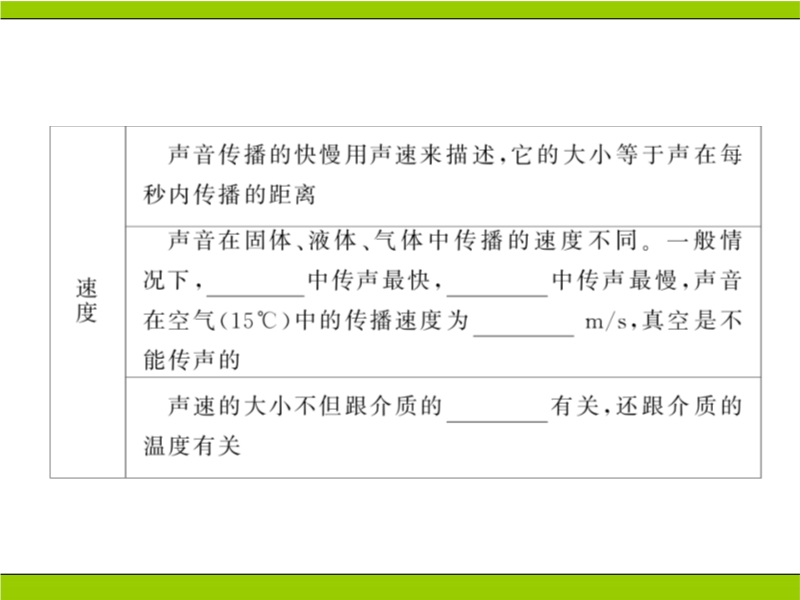 | 速度 | 声音传播的快慢用声速来描述,它的大小等于声在每秒内传播的距离 |
|---|---|
|  | 声音在固体、液体、气体中传播的速度不同。一般情况下,____中传声最快,____中传声最慢,声音在空气(15℃)中的传播速度为____ m/s,真空是不能传声的 |
|  | 声速的大小不但跟介质的____有关,还跟介质的温度有关 |